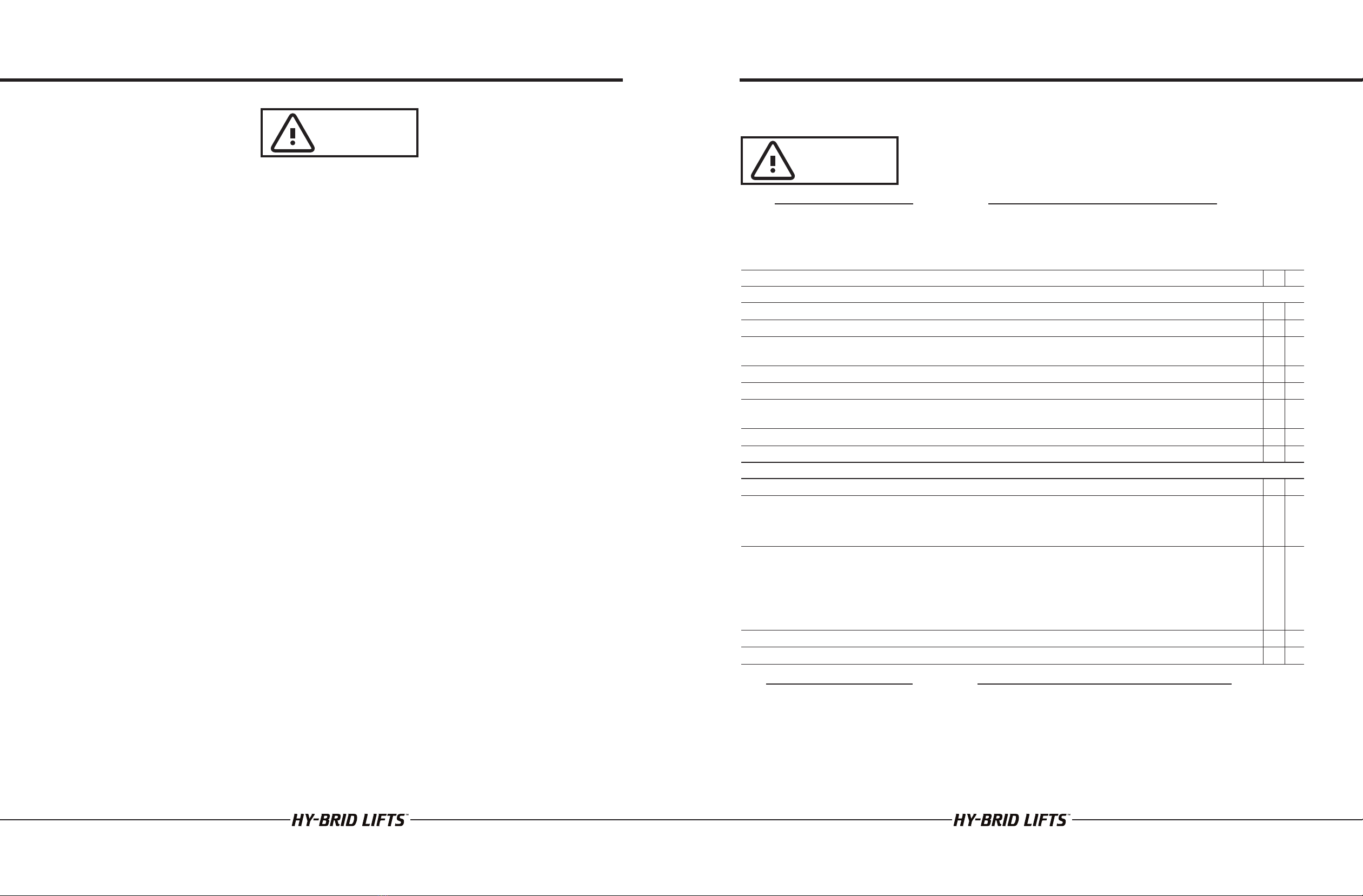 HY-BRID LIFTS™

HY-BRID LIFTS™